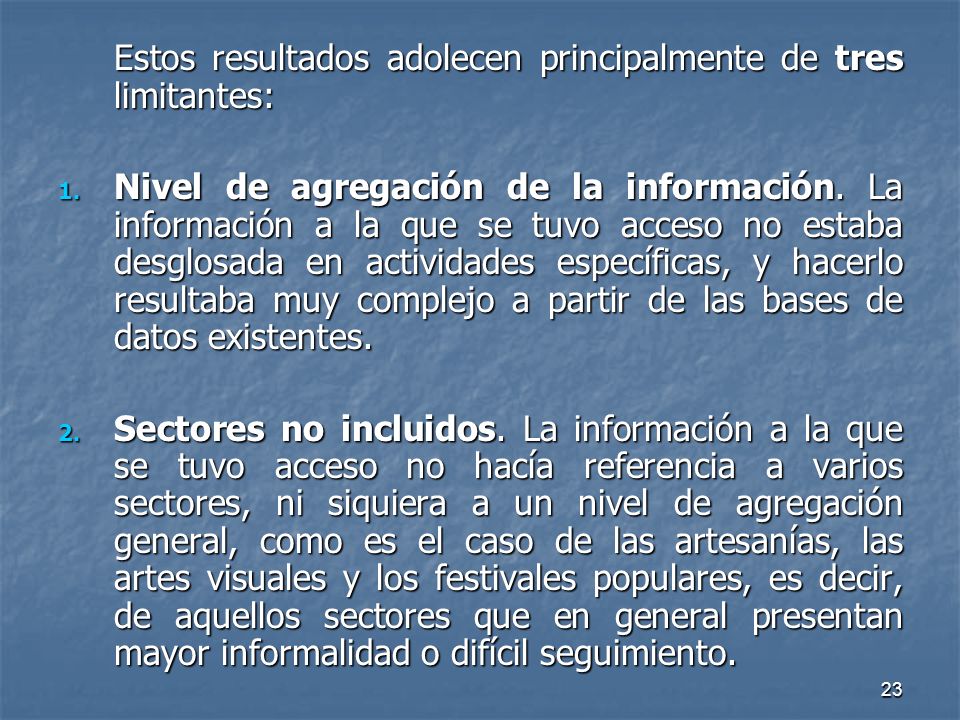 Estos resultados adolecen principalmente de tres limitantes:

1. Nivel de agregación de la información. La información a la que se tuvo acceso no estaba desglosada en actividades específicas, y hacerlo resultaba muy complejo a partir de las bases de datos existentes.

2. Sectores no incluidos. La información a la que se tuvo acceso no hacía referencia a varios sectores, ni siquiera a un nivel de agregación general, como es el caso de las artesanías, las artes visuales y los festivales populares, es decir, de aquellos sectores que en general presentan mayor informalidad o difícil seguimiento.

23